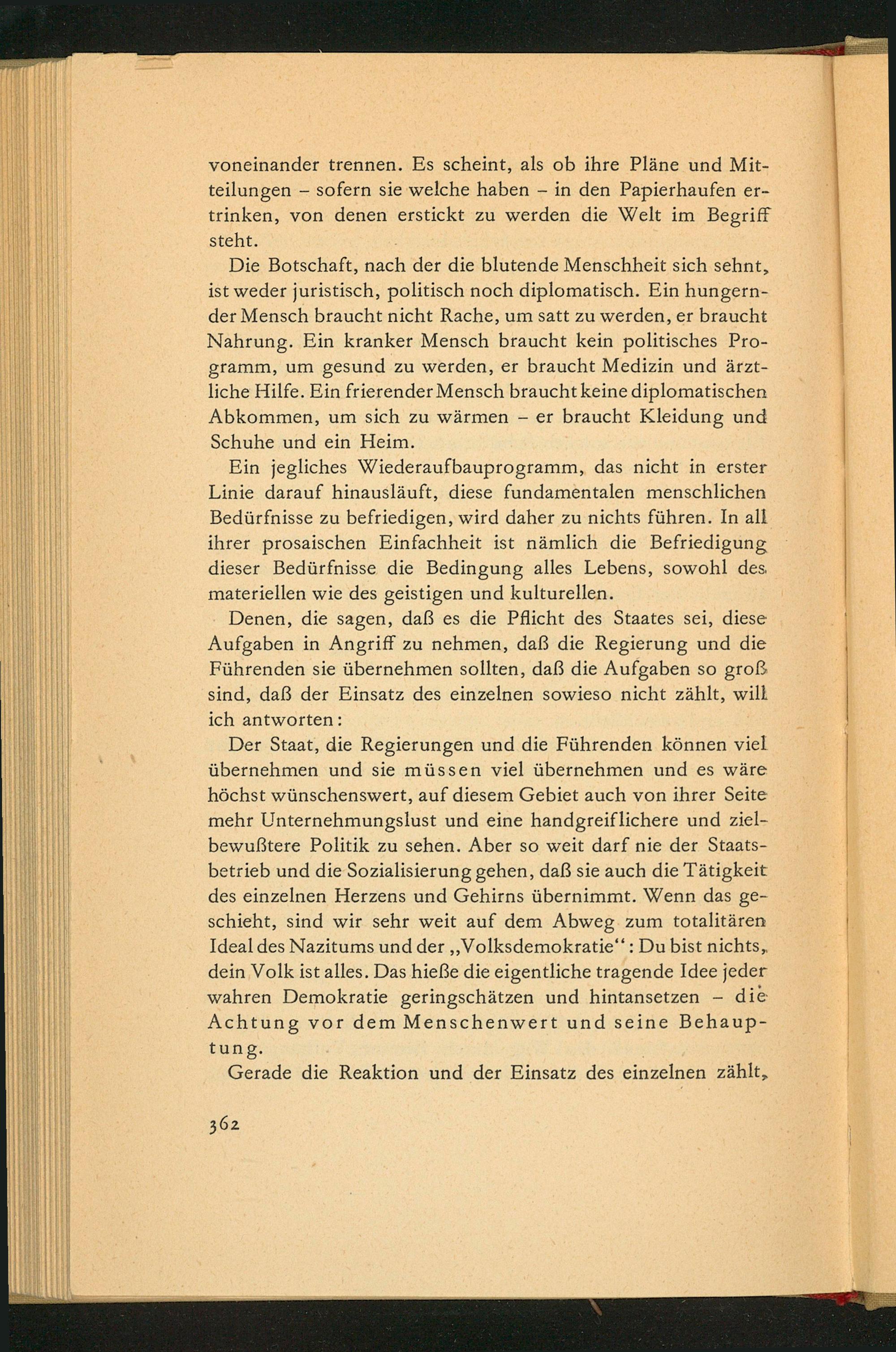 voneinander trennen. Es scheint, als ob ihre Pläne und Mitteilungen – sofern sie welche haben – in den Papierhaufen ertrinken, von denen erstickt zu werden die Welt im Begriff steht.

Die Botschaft, nach der die blutende Menschheit sich sehnt, ist weder juristisch, politisch noch diplomatisch. Ein hungernder Mensch braucht nicht Rache, um satt zu werden, er braucht Nahrung. Ein kranker Mensch braucht kein politisches Programm, um gesund zu werden, er braucht Medizin und ärztliche Hilfe. Ein frierender Mensch braucht keine diplomatischen Abkommen, um sich zu wärmen – er braucht Kleidung und Schuhe und ein Heim.

Ein jegliches Wiederaufbauprogramm, das nicht in erster Linie darauf hinausläuft, diese fundamentalen menschlichen Bedürfnisse zu befriedigen, wird daher zu nichts führen. In all ihrer prosaischen Einfachheit ist nämlich die Befriedigung dieser Bedürfnisse die Bedingung alles Lebens, sowohl des materiellen wie des geistigen und kulturellen.

Denen, die sagen, daß es die Pflicht des Staates sei, diese Aufgaben in Angriff zu nehmen, daß die Regierung und die Führenden sie übernehmen sollten, daß die Aufgaben so groß sind, daß der Einsatz des einzelnen sowieso nicht zählt, will ich antworten:

Der Staat, die Regierungen und die Führenden können viel übernehmen und sie müssen viel übernehmen und es wäre höchst wünschenswert, auf diesem Gebiet auch von ihrer Seite mehr Unternehmungslust und eine handgreiflichere und zielbewußtere Politik zu sehen. Aber so weit darf nie der Staatsbetrieb und die Sozialisierung gehen, daß sie auch die Tätigkeit des einzelnen Herzens und Gehirns übernimmt. Wenn das geschieht, sind wir sehr weit auf dem Abweg zum totalitären Ideal des Nazitums und der „Volksdemokratie“: Du bist nichts, dein Volk ist alles. Das hieße die eigentliche tragende Idee jeder wahren Demokratie geringschätzen und hintansetzen – die Achtung vor dem Menschenwert und seine Behauptung.

Gerade die Reaktion und der Einsatz des einzelnen zählt,

362